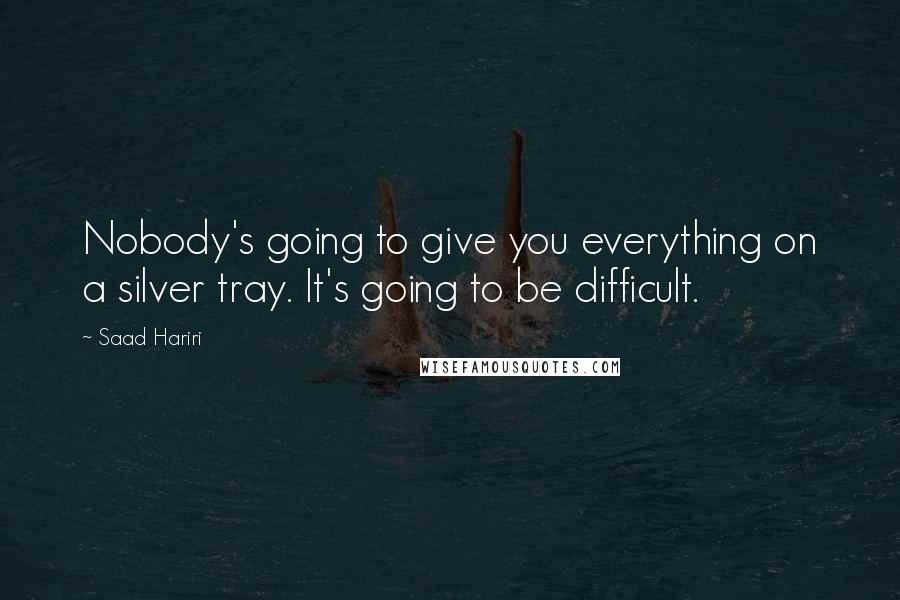 Nobody's going to give you everything on a silver tray. It's going to be difficult.

~ Saad Hariri

WISEFAMOUSQUOTES.COM